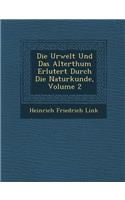 Die Urwelt Und Das Alterthum Erlutert Durch Die Naturkunde, Volume 2

Heinrich Friedrich Link